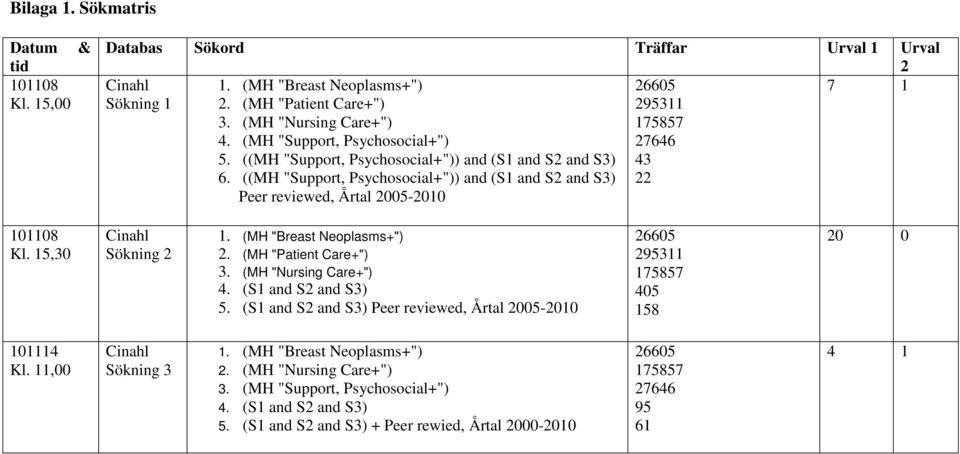 Bilaga 1. Sökmatris

| Datum & tid | Databas | Sökord | Träffar | Urval 1 | Urval 2 |
|---|---|---|---|---|---|
| 101108 Kl. 15,00 | Cinahl Sökning 1 | 1. (MH "Breast Neoplasms+") 2. (MH "Patient Care+") 3. (MH "Nursing Care+") 4. (MH "Support, Psychosocial+") 5. ((MH "Support, Psychosocial+")) and (S1 and S2 and S3) 6. ((MH "Support, Psychosocial+")) and (S1 and S2 and S3) Peer reviewed, Årtal 2005-2010 | 26605 295311 175857 27646 43 22 | 7 | 1 |
| 101108 Kl. 15,30 | Cinahl Sökning 2 | 1. (MH "Breast Neoplasms+") 2. (MH "Patient Care+") 3. (MH "Nursing Care+") 4. (S1 and S2 and S3) 5. (S1 and S2 and S3) Peer reviewed, Årtal 2005-2010 | 26605 295311 175857 405 158 | 20 | 0 |
| 101114 Kl. 11,00 | Cinahl Sökning 3 | 1. (MH "Breast Neoplasms+") 2. (MH "Nursing Care+") 3. (MH "Support, Psychosocial+") 4. (S1 and S2 and S3) 5. (S1 and S2 and S3) + Peer rewied, Årtal 2000-2010 | 26605 175857 27646 95 61 | 4 | 1 |